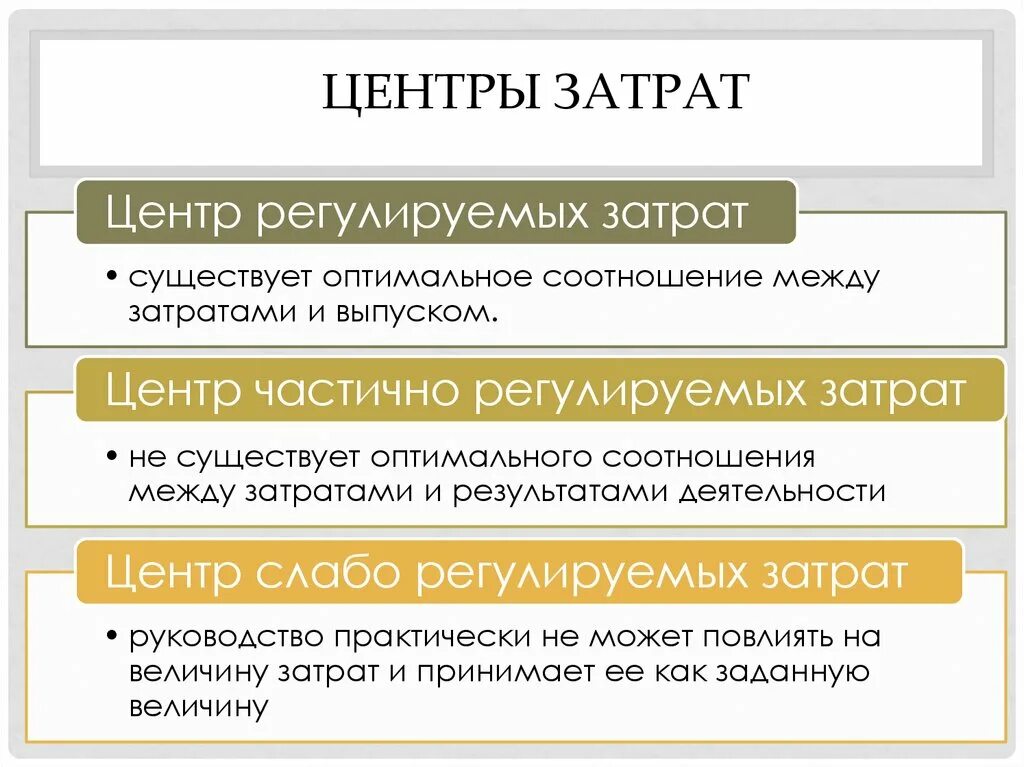 ЦЕНТРЫ ЗАТРАТ

Центр регулируемых затрат

• существует оптимальное соотношение между затратами и выпуском.

Центр частично регулируемых затрат

• не существует оптимального соотношения между затратами и результатами деятельности

Центр слабо регулируемых затрат

• руководство практически не может повлиять на величину затрат и принимает ее как заданную величину